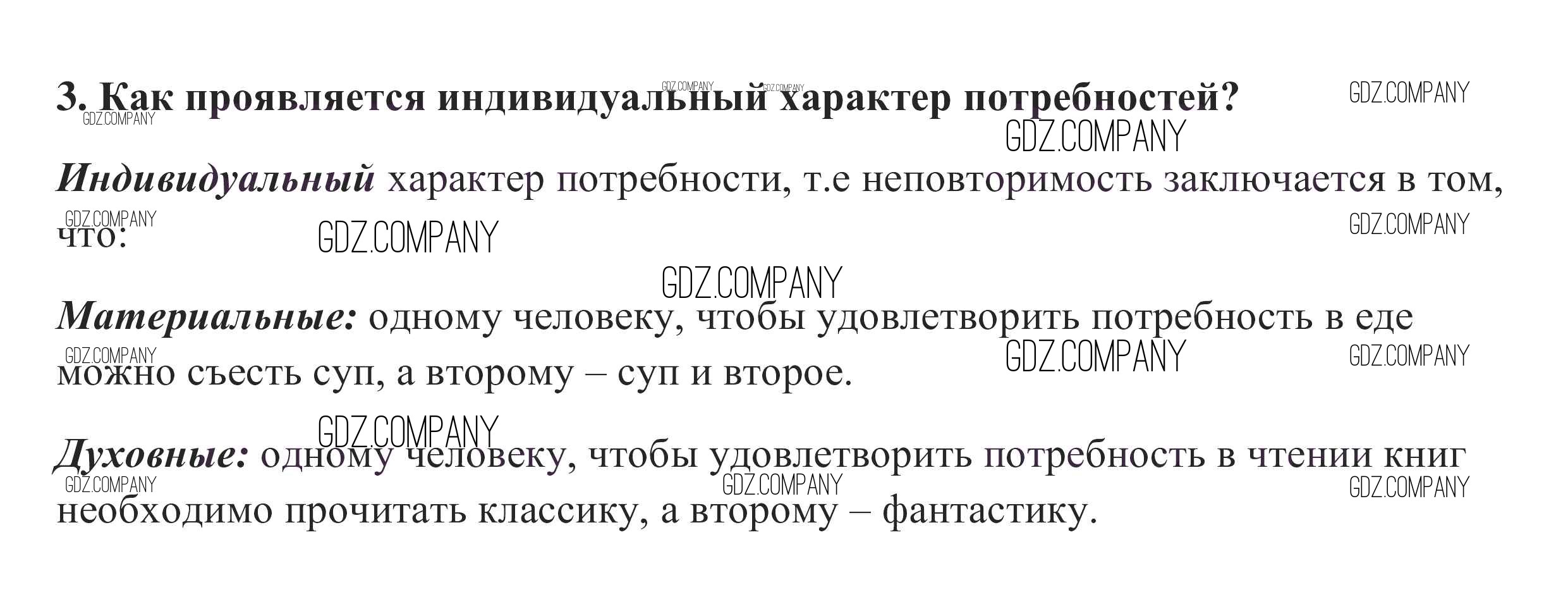 3. Как проявляется индивидуальный характер потребностей?

Индивидуальный характер потребности, т.е неповторимость заключается в том, что:

Материальные: одному человеку, чтобы удовлетворить потребность в еде можно съесть суп, а второму – суп и второе.

Духовные: одному человеку, чтобы удовлетворить потребность в чтении книг необходимо прочитать классику, а второму – фантастику.

GDZ.COMPANY